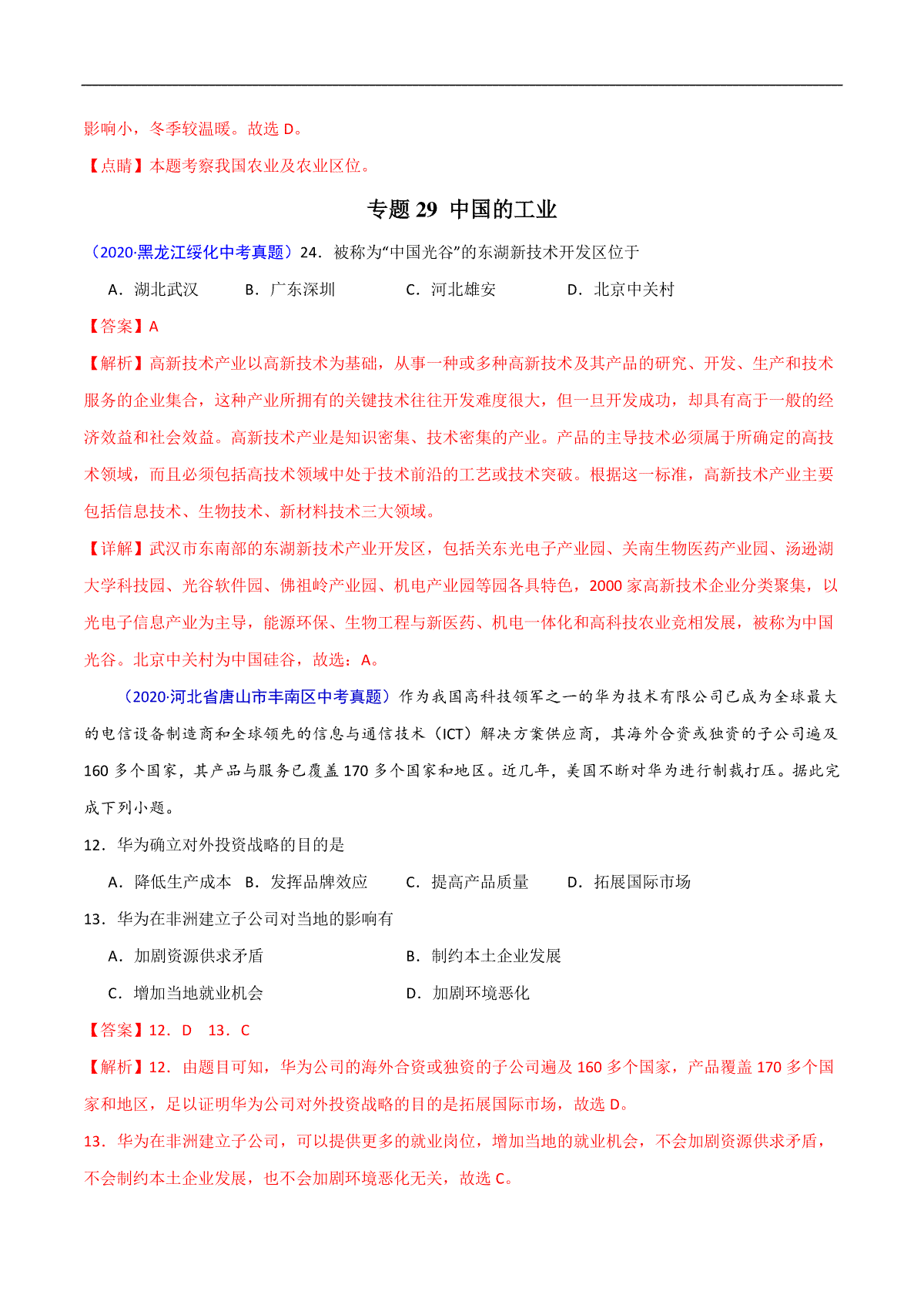 影响小，冬季较温暖。故选 D。

【点睛】本题考察我国农业及农业区位。

专题 29 中国的工业

（2020·黑龙江绥化中考真题）24．被称为“中国光谷”的东湖新技术开发区位于

A．湖北武汉　B．广东深圳　C．河北雄安　D．北京中关村

【答案】A

【解析】高新技术产业以高新技术为基础，从事一种或多种高新技术及其产品的研究、开发、生产和技术服务的企业集合，这种产业所拥有的关键技术往往开发难度很大，但一旦开发成功，却具有高于一般的经济效益和社会效益。高新技术产业是知识密集、技术密集的产业。产品的主导技术必须属于所确定的高技术领域，而且必须包括高技术领域中处于技术前沿的工艺或技术突破。根据这一标准，高新技术产业主要包括信息技术、生物技术、新材料技术三大领域。

【详解】武汉市东南部的东湖新技术产业开发区，包括关东光电子产业园、关南生物医药产业园、汤逊湖大学科技园、光谷软件园、佛祖岭产业园、机电产业园等园各具特色，2000 家高新技术企业分类聚集，以光电子信息产业为主导，能源环保、生物工程与新医药、机电一体化和高科技农业竞相发展，被称为中国光谷。北京中关村为中国硅谷，故选：A。

（2020·河北省唐山市丰南区中考真题）作为我国高科技领军之一的华为技术有限公司已成为全球最大的电信设备制造商和全球领先的信息与通信技术（ICT）解决方案供应商，其海外合资或独资的子公司遍及 160 多个国家，其产品与服务已覆盖 170 多个国家和地区。近几年，美国不断对华为进行制裁打压。据此完成下列小题。

12．华为确立对外投资战略的目的是

A．降低生产成本　B．发挥品牌效应　C．提高产品质量　D．拓展国际市场

13．华为在非洲建立子公司对当地的影响有

A．加剧资源供求矛盾　B．制约本土企业发展

C．增加当地就业机会　D．加剧环境恶化

【答案】12．D　13．C

【解析】12．由题目可知，华为公司的海外合资或独资的子公司遍及 160 多个国家，产品覆盖 170 多个国家和地区，足以证明华为公司对外投资战略的目的是拓展国际市场，故选 D。

13．华为在非洲建立子公司，可以提供更多的就业岗位，增加当地的就业机会，不会加剧资源供求矛盾，不会制约本土企业发展，也不会加剧环境恶化无关，故选 C。